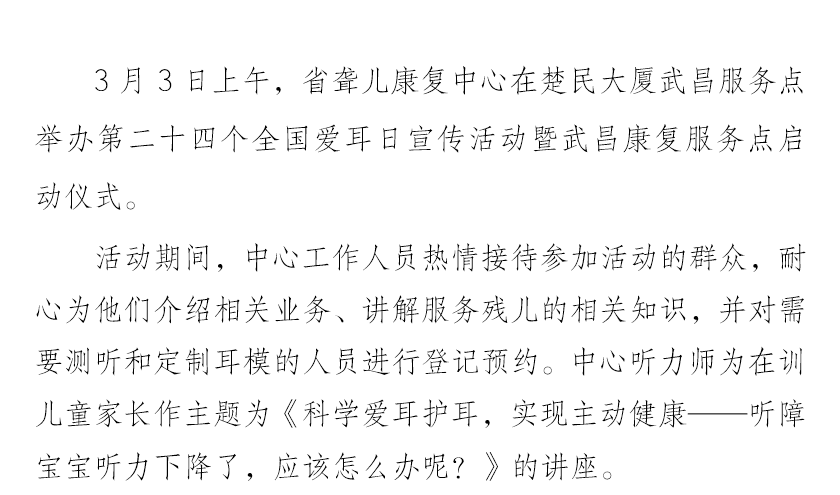 3月3日上午，省聋儿康复中心在楚民大厦武昌服务点举办第二十四个全国爱耳日宣传活动暨武昌康复服务点启动仪式。

活动期间，中心工作人员热情接待参加活动的群众，耐心为他们介绍相关业务、讲解服务残儿的相关知识，并对需要测听和定制耳模的人员进行登记预约。中心听力师为在训儿童家长作主题为《科学爱耳护耳，实现主动健康——听障宝宝听力下降了，应该怎么办呢？》的讲座。